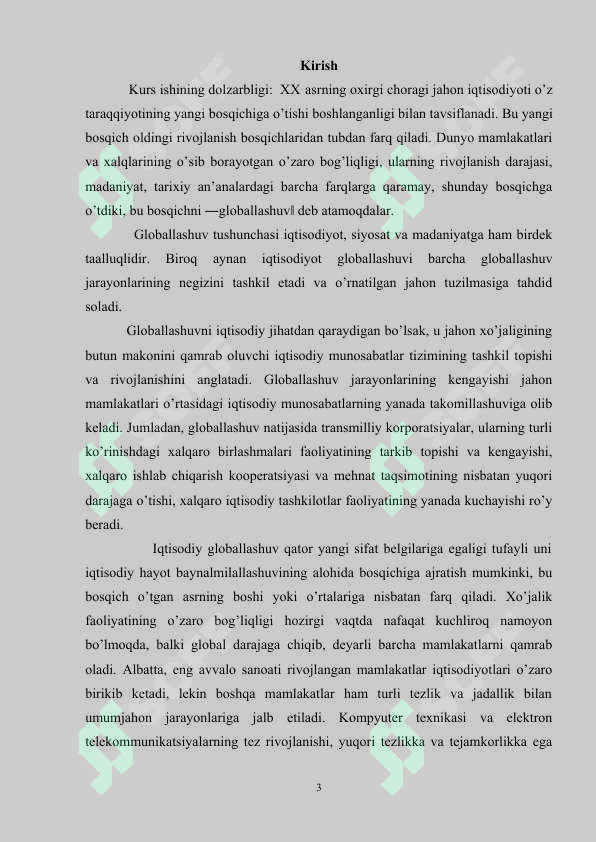 Kirish

Kurs ishining dolzarbligi: XX asrning oxirgi choragi jahon iqtisodiyoti o'z taraqqiyotining yangi bosqichiga o'tishi boshlanganligi bilan tavsiflanadi. Bu yangi bosqich oldingi rivojlanish bosqichlaridan tubdan farq qiladi. Dunyo mamlakatlari va xalqlarining o'sib borayotgan o'zaro bog'liqligi, ularning rivojlanish darajasi, madaniyat, tarixiy an'analardagi barcha farqlarga qaramay, shunday bosqichga o'tdiki, bu bosqichni ―globallashuv‖ deb atamoqdalar.

Globallashuv tushunchasi iqtisodiyot, siyosat va madaniyatga ham birdek taalluqlidir. Biroq aynan iqtisodiyot globallashuvi barcha globallashuv jarayonlarining negizini tashkil etadi va o'rnatilgan jahon tuzilmasiga tahdid soladi.

Globallashuvni iqtisodiy jihatdan qaraydigan bo'lsak, u jahon xo'jaligining butun makonini qamrab oluvchi iqtisodiy munosabatlar tizimining tashkil topishi va rivojlanishini anglatadi. Globallashuv jarayonlarining kengayishi jahon mamlakatlari o'rtasidagi iqtisodiy munosabatlarning yanada takomillashuviga olib keladi. Jumladan, globallashuv natijasida transmilliy korporatsiyalar, ularning turli ko'rinishdagi xalqaro birlashmalari faoliyatining tarkib topishi va kengayishi, xalqaro ishlab chiqarish kooperatsiyasi va mehnat taqsimotining nisbatan yuqori darajaga o'tishi, xalqaro iqtisodiy tashkilotlar faoliyatining yanada kuchayishi ro'y beradi.

Iqtisodiy globallashuv qator yangi sifat belgilariga egaligi tufayli uni iqtisodiy hayot baynalmilallashuvining alohida bosqichiga ajratish mumkinki, bu bosqich o'tgan asrning boshi yoki o'rtalariga nisbatan farq qiladi. Xo'jalik faoliyatining o'zaro bog'liqligi hozirgi vaqtda nafaqat kuchliroq namoyon bo'lmoqda, balki global darajaga chiqib, deyarli barcha mamlakatlarni qamrab oladi. Albatta, eng avvalo sanoati rivojlangan mamlakatlar iqtisodiyotlari o'zaro birikib ketadi, lekin boshqa mamlakatlar ham turli tezlik va jadallik bilan umumjahon jarayonlariga jalb etiladi. Kompyuter texnikasi va elektron telekommunikatsiyalarning tez rivojlanishi, yuqori tezlikka va tejamkorlikka ega

3